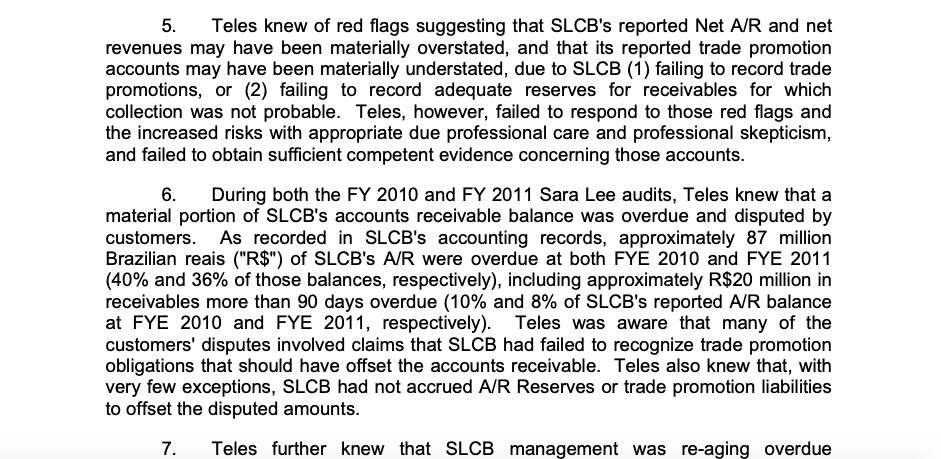 5. Teles knew of red flags suggesting that SLCB's reported Net A/R and net revenues may have been materially overstated, and that its reported trade promotion accounts may have been materially understated, due to SLCB (1) failing to record trade promotions, or (2) failing to record adequate reserves for receivables for which collection was not probable. Teles, however, failed to respond to those red flags and the increased risks with appropriate due professional care and professional skepticism, and failed to obtain sufficient competent evidence concerning those accounts.

6. During both the FY 2010 and FY 2011 Sara Lee audits, Teles knew that a material portion of SLCB's accounts receivable balance was overdue and disputed by customers. As recorded in SLCB's accounting records, approximately 87 million Brazilian reais ("R$") of SLCB's A/R were overdue at both FYE 2010 and FYE 2011 (40% and 36% of those balances, respectively), including approximately R$20 million in receivables more than 90 days overdue (10% and 8% of SLCB's reported A/R balance at FYE 2010 and FYE 2011, respectively). Teles was aware that many of the customers' disputes involved claims that SLCB had failed to recognize trade promotion obligations that should have offset the accounts receivable. Teles also knew that, with very few exceptions, SLCB had not accrued A/R Reserves or trade promotion liabilities to offset the disputed amounts.

7. Teles further knew that SLCB management was re-aging overdue